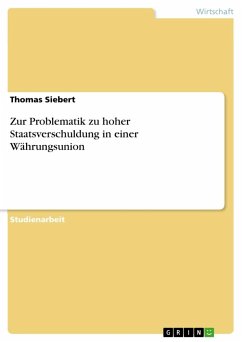 Wirtschaft

Thomas Siebert

Zur Problematik zu hoher Staatsverschuldung in einer Währungsunion

Studienarbeit

GRIN